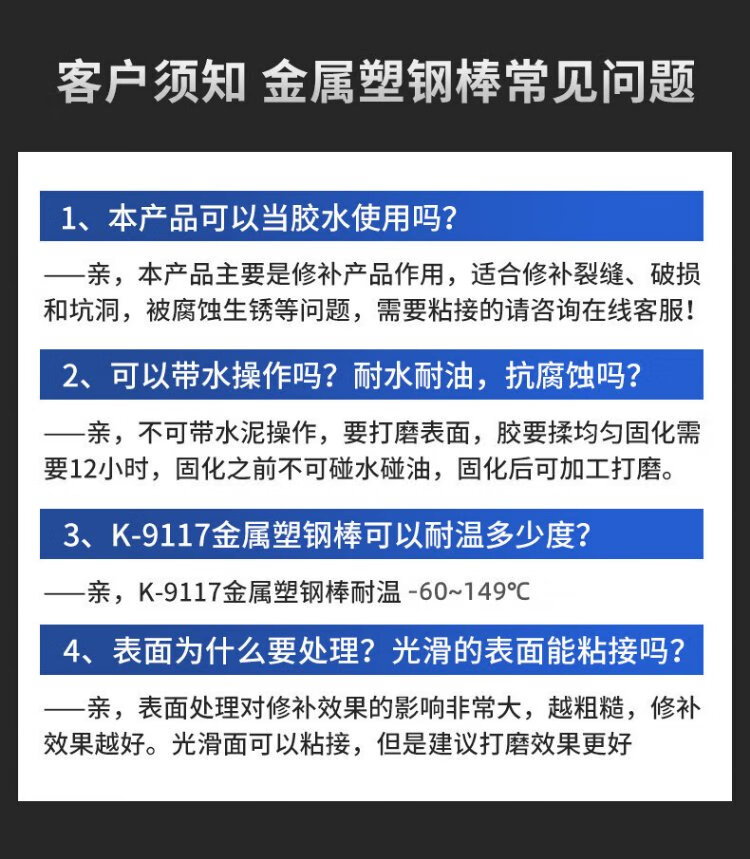 客户须知 金属塑钢棒常见问题

1、本产品可以当胶水使用吗？

——亲，本产品主要是修补产品作用，适合修补裂缝、破损和坑洞，被腐蚀生锈等问题，需要粘接的请咨询在线客服！

2、可以带水操作吗？耐水耐油，抗腐蚀吗？

——亲，不可带水泥操作，要打磨表面，胶要揉均匀固化需要12小时，固化之前不可碰水碰油，固化后可加工打磨。

3、K-9117金属塑钢棒可以耐温多少度？

——亲，K-9117金属塑钢棒耐温 -60~149℃

4、表面为什么要处理？光滑的表面能粘接吗？

——亲，表面处理对修补效果的影响非常大，越粗糙，修补效果越好。光滑面可以粘接，但是建议打磨效果更好